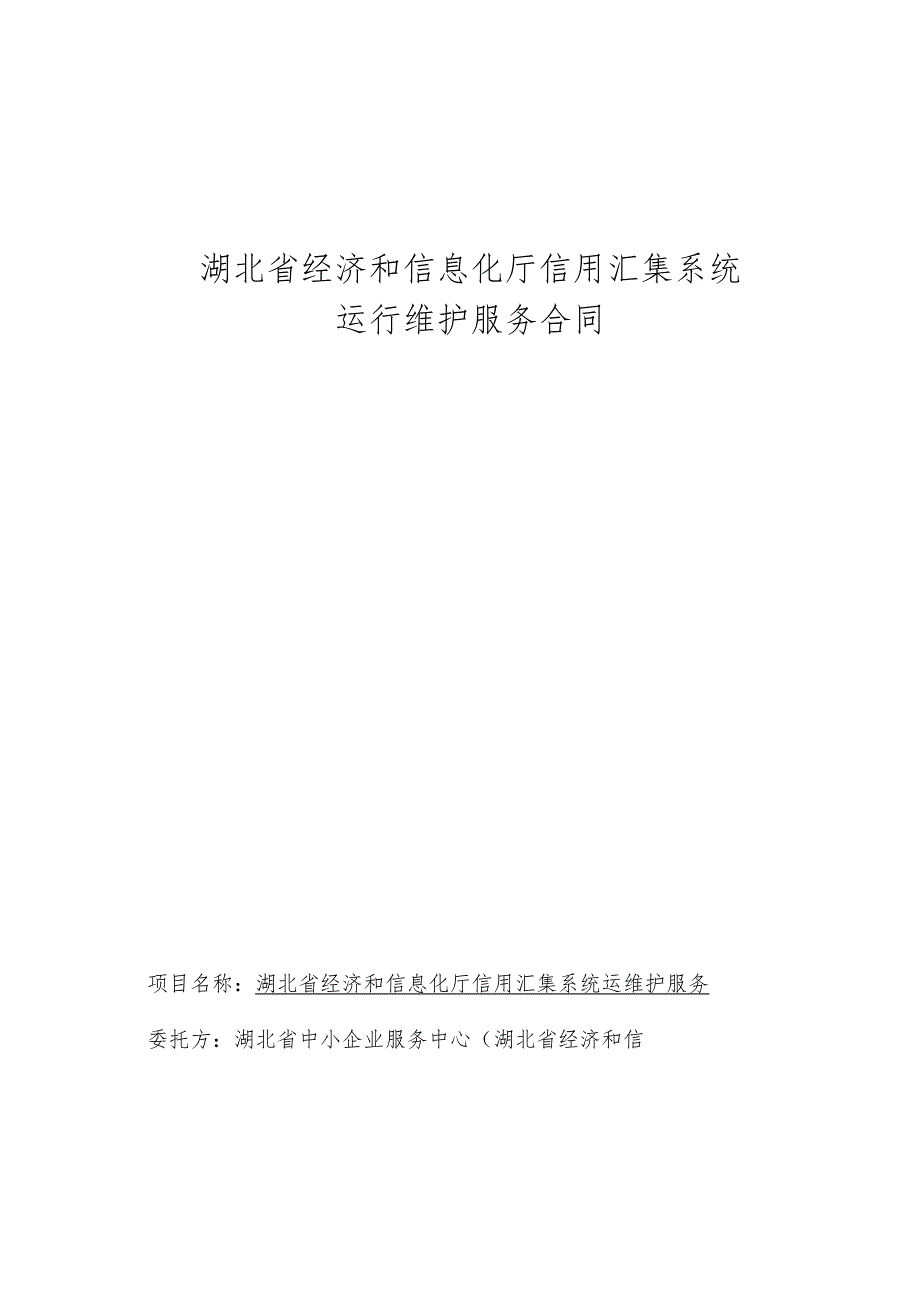 湖北省经济和信息化厅信用汇集系统
运行维护服务合同

项目名称：湖北省经济和信息化厅信用汇集系统运维护服务

委托方：湖北省中小企业服务中心（湖北省经济和信